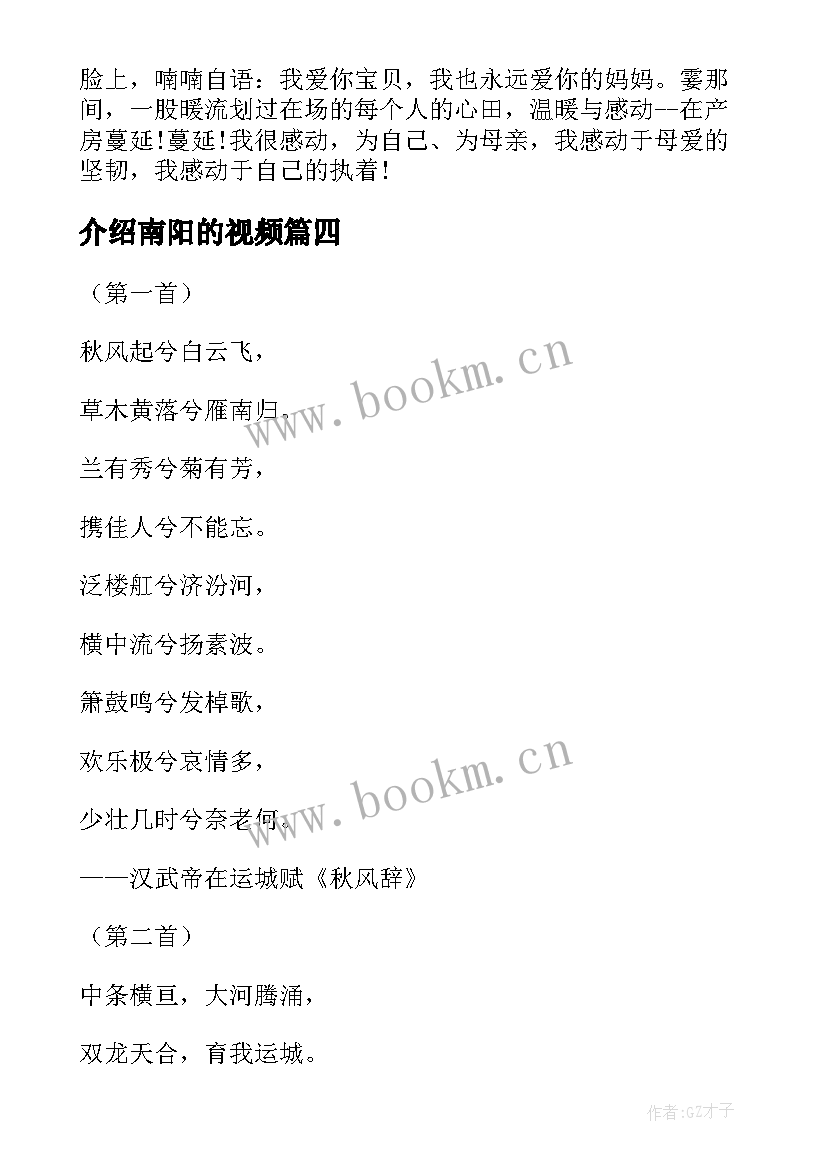 脸上，喃喃自语：我爱你宝贝，我也永远爱你的妈妈。霎那间，一股暖流划过在场的每个人的心田，温暖与感动--在产房蔓延!蔓延!我很感动，为自己、为母亲，我感动于母爱的坚韧，我感动于自己的执着!

介绍南阳的视频篇四

（第一首）

秋风起兮白云飞，

草木黄落兮雁南归。

兰有秀兮菊有芳，

携佳人兮不能忘。

泛楼舡兮济汾河，

横中流兮扬素波。

箫鼓鸣兮发棹歌，

欢乐极兮哀情多，

少壮几时兮奈老何。

——汉武帝在运城赋《秋风辞》

（第二首）

中条横亘，大河腾涌，

双龙天合，育我运城。

www.bookm.cn

www.bookm.cn

作者:GZ才子